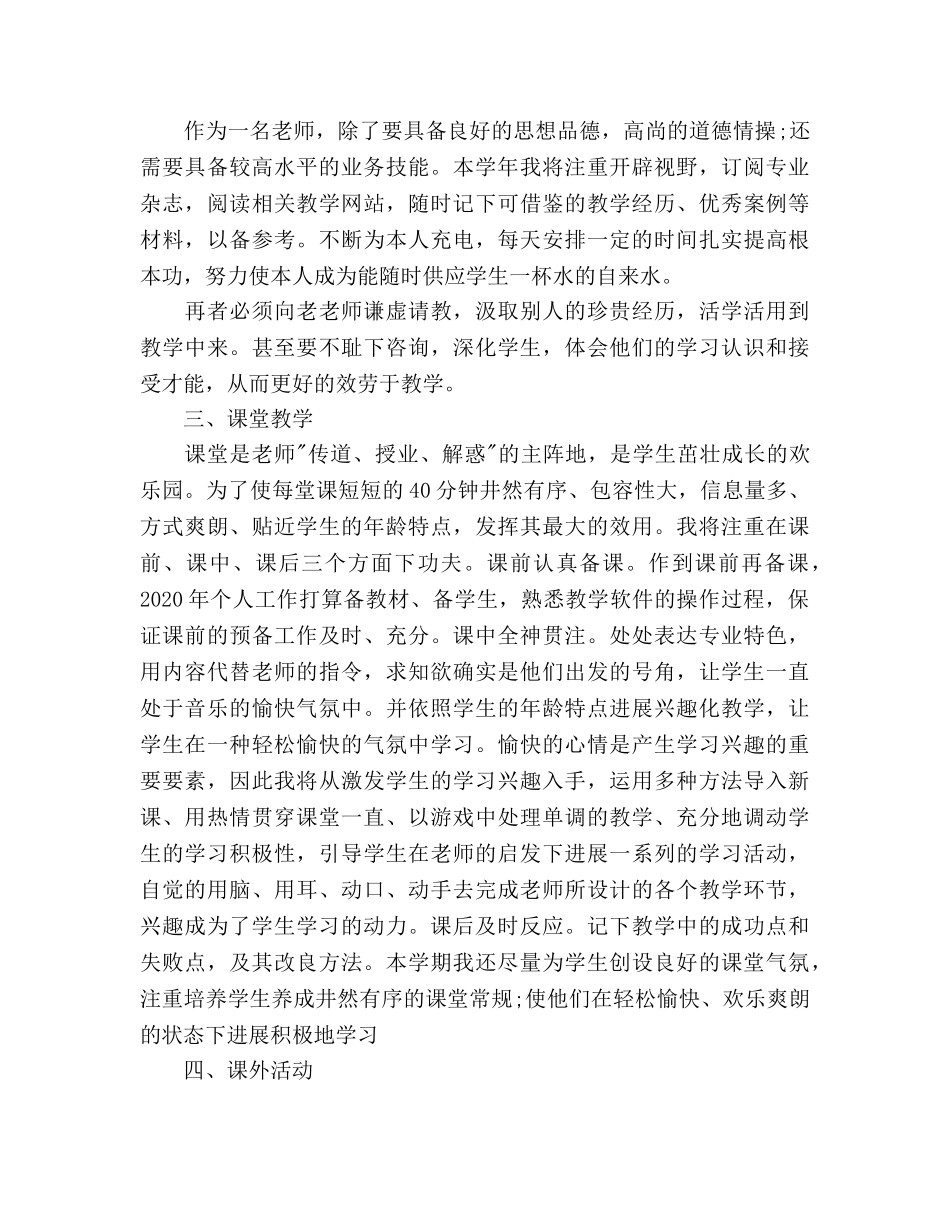 作为一名老师，除了要具备良好的思想品德，高尚的道德情操;还需要具备较高水平的业务技能。本学年我将注重开辟视野，订阅专业杂志，阅读相关教学网站，随时记下可借鉴的教学经历、优秀案例等材料，以备参考。不断为本人充电，每天安排一定的时间扎实提高根本功，努力使本人成为能随时供应学生一杯水的自来水。

再者必须向老老师谦虚请教，汲取别人的珍贵经历，活学活用到教学中来。甚至要不耻下咨询，深化学生，体会他们的学习认识和接受才能，从而更好的效劳于教学。

三、课堂教学

课堂是老师"传道、授业、解惑"的主阵地，是学生茁壮成长的欢乐园。为了使每堂课短短的40分钟井然有序、包容性大，信息量多、方式爽朗、贴近学生的年龄特点，发挥其最大的效用。我将注重在课前、课中、课后三个方面下功夫。课前认真备课。作到课前再备课，2020年个人工作打算备教材、备学生，熟悉教学软件的操作过程，保证课前的预备工作及时、充分。课中全神贯注。处处表达专业特色，用内容代替老师的指令，求知欲确实是他们出发的号角，让学生一直处于音乐的愉快气氛中。并依照学生的年龄特点进展兴趣化教学，让学生在一种轻松愉快的气氛中学习。愉快的心情是产生学习兴趣的重要要素，因此我将从激发学生的学习兴趣入手，运用多种方法导入新课、用热情贯穿课堂一直、以游戏中处理单调的教学、充分地调动学生的学习积极性，引导学生在老师的启发下进展一系列的学习活动，自觉的用脑、用耳、动口、动手去完成老师所设计的各个教学环节，兴趣成为了学生学习的动力。课后及时反应。记下教学中的成功点和失败点，及其改良方法。本学期我还尽量为学生创设良好的课堂气氛，注重培养学生养成井然有序的课堂常规;使他们在轻松愉快、欢乐爽朗的状态下进展积极地学习

四、课外活动